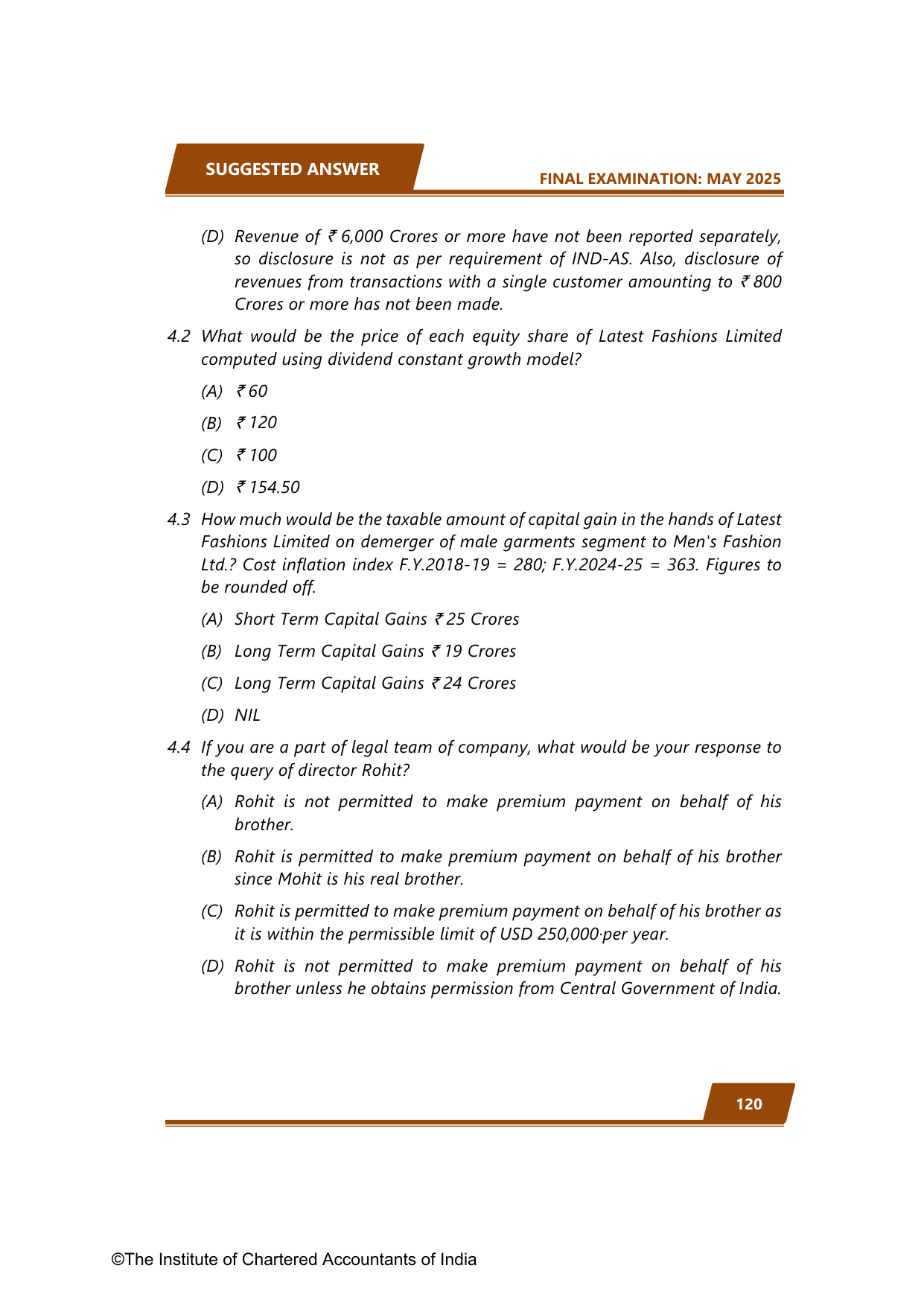 SUGGESTED ANSWER

FINAL EXAMINATION: MAY 2025

(D) Revenue of ₹ 6,000 Crores or more have not been reported separately, so disclosure is not as per requirement of IND-AS. Also, disclosure of revenues from transactions with a single customer amounting to ₹ 800 Crores or more has not been made.

4.2 What would be the price of each equity share of Latest Fashions Limited computed using dividend constant growth model?

(A) ₹ 60

(B) ₹ 120

(C) ₹ 100

(D) ₹ 154.50

4.3 How much would be the taxable amount of capital gain in the hands of Latest Fashions Limited on demerger of male garments segment to Men's Fashion Ltd.? Cost inflation index F.Y.2018-19 = 280; F.Y.2024-25 = 363. Figures to be rounded off.

(A) Short Term Capital Gains ₹ 25 Crores

(B) Long Term Capital Gains ₹ 19 Crores

(C) Long Term Capital Gains ₹ 24 Crores

(D) NIL

4.4 If you are a part of legal team of company, what would be your response to the query of director Rohit?

(A) Rohit is not permitted to make premium payment on behalf of his brother.

(B) Rohit is permitted to make premium payment on behalf of his brother since Mohit is his real brother.

(C) Rohit is permitted to make premium payment on behalf of his brother as it is within the permissible limit of USD 250,000·per year.

(D) Rohit is not permitted to make premium payment on behalf of his brother unless he obtains permission from Central Government of India.

120

©The Institute of Chartered Accountants of India